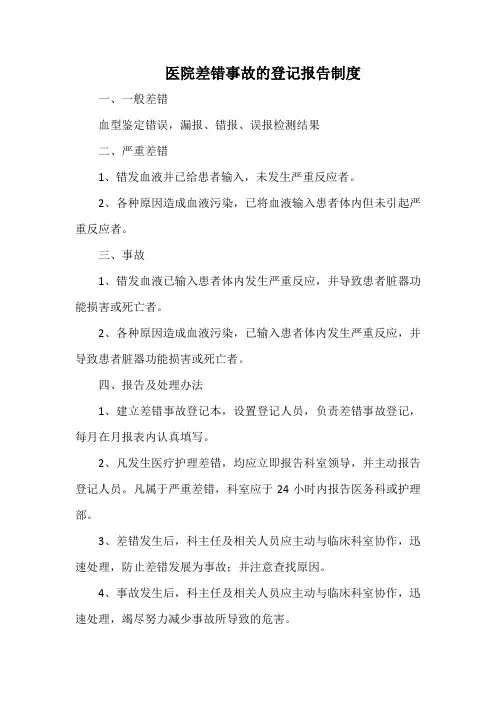 医院差错事故的登记报告制度

一、一般差错

血型鉴定错误，漏报、错报、误报检测结果

二、严重差错

1、错发血液并已给患者输入，未发生严重反应者。

2、各种原因造成血液污染，已将血液输入患者体内但未引起严重反应者。

三、事故

1、错发血液已输入患者体内发生严重反应，并导致患者脏器功能损害或死亡者。

2、各种原因造成血液污染，已输入患者体内发生严重反应，并导致患者脏器功能损害或死亡者。

四、报告及处理办法

1、建立差错事故登记本，设置登记人员，负责差错事故登记，每月在月报表内认真填写。

2、凡发生医疗护理差错，均应立即报告科室领导，并主动报告登记人员。凡属于严重差错，科室应于 24 小时内报告医务科或护理部。

3、差错发生后，科主任及相关人员应主动与临床科室协作，迅速处理，防止差错发展为事故；并注意查找原因。

4、事故发生后，科主任及相关人员应主动与临床科室协作，迅速处理，竭尽努力减少事故所导致的危害。